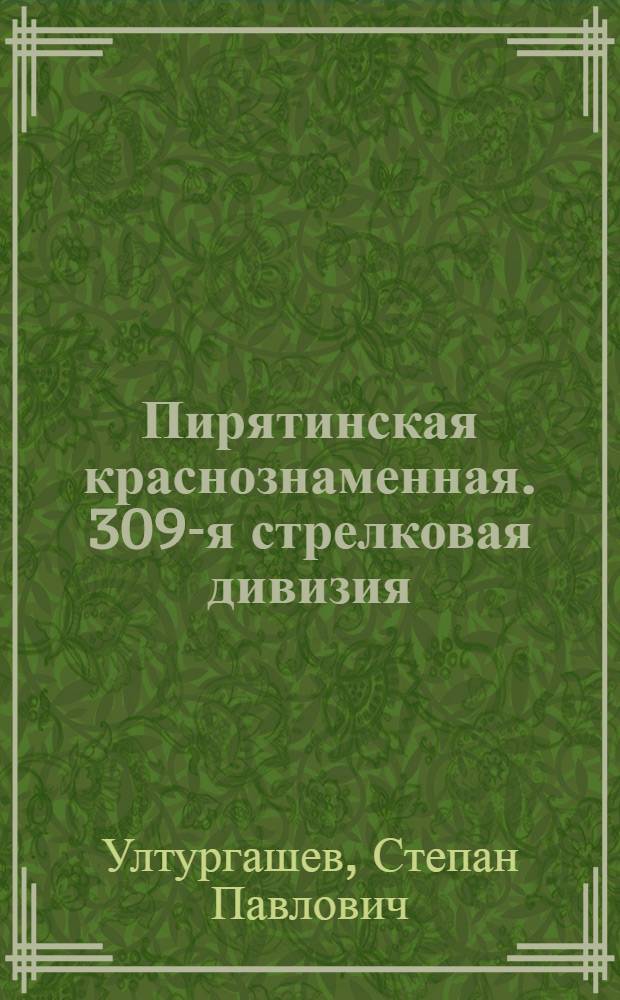 Пирятинская краснознаменная. 309-я стрелковая дивизия

Ултургашев, Степан Павлович